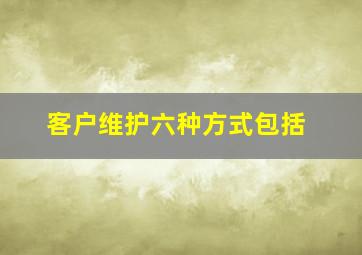 客户维护六种方式包括